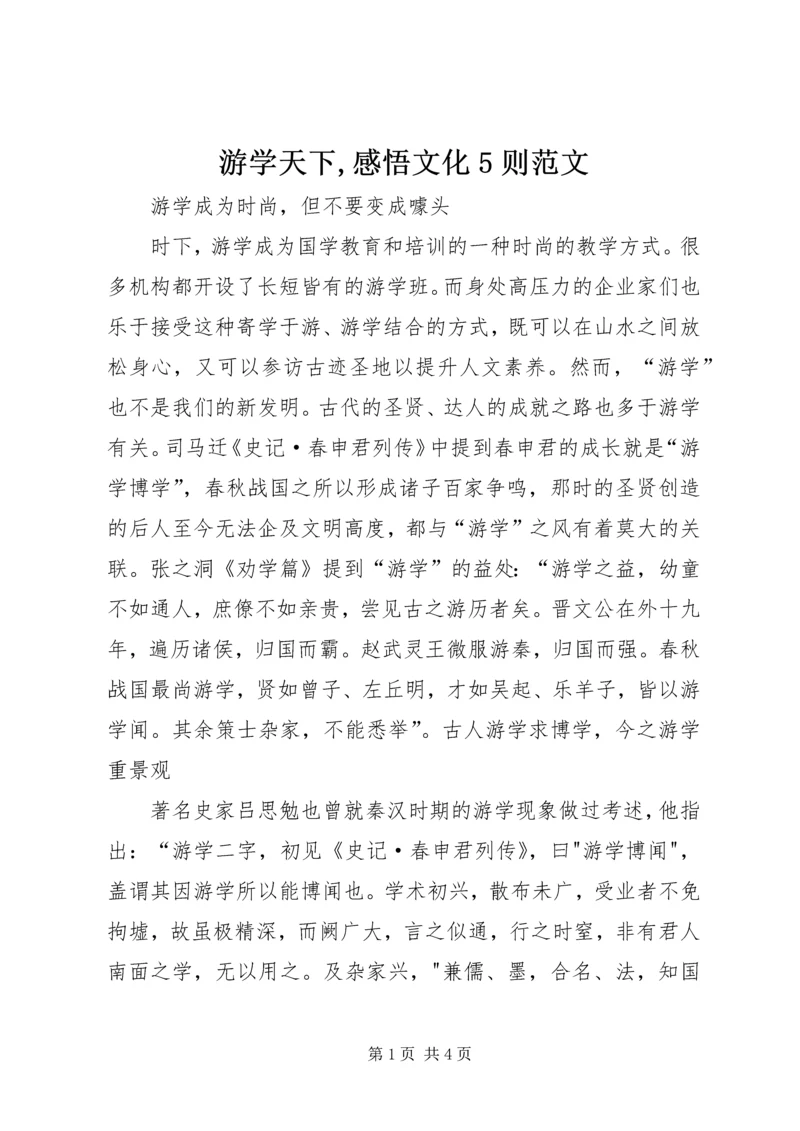 游学天下,感悟文化 5 则范文

游学成为时尚，但不要变成噱头

时下，游学成为国学教育和培训的一种时尚的教学方式。很多机构都开设了长短皆有的游学班。而身处高压力的企业家们也乐于接受这种寄学于游、游学结合的方式，既可以在山水之间放松身心，又可以参访古迹圣地以提升人文素养。然而，“游学”也不是我们的新发明。古代的圣贤、达人的成就之路也多于游学有关。司马迁《史记·春申君列传》中提到春申君的成长就是“游学博学”，春秋战国之所以形成诸子百家争鸣，那时的圣贤创造的后人至今无法企及文明高度，都与“游学”之风有着莫大的关联。张之洞《劝学篇》提到“游学”的益处：“游学之益，幼童不如通人，庶僚不如亲贵，尝见古之游历者矣。晋文公在外十九年，遍历诸侯，归国而霸。赵武灵王微服游秦，归国而强。春秋战国最尚游学，贤如曾子、左丘明，才如吴起、乐羊子，皆以游学闻。其余策士杂家，不能悉举”。古人游学求博学，今之游学重景观

著名史家吕思勉也曾就秦汉时期的游学现象做过考述，他指出：“游学二字，初见《史记·春申君列传》，曰"游学博闻"，盖谓其因游学所以能博闻也。学术初兴，散布未广，受业者不免拘墟，故虽极精深，而阙广大，言之似通，行之时窒，非有君人南面之学，无以用之。及杂家兴，"兼儒、墨，合名、法，知国

第 1 页 共 4 页